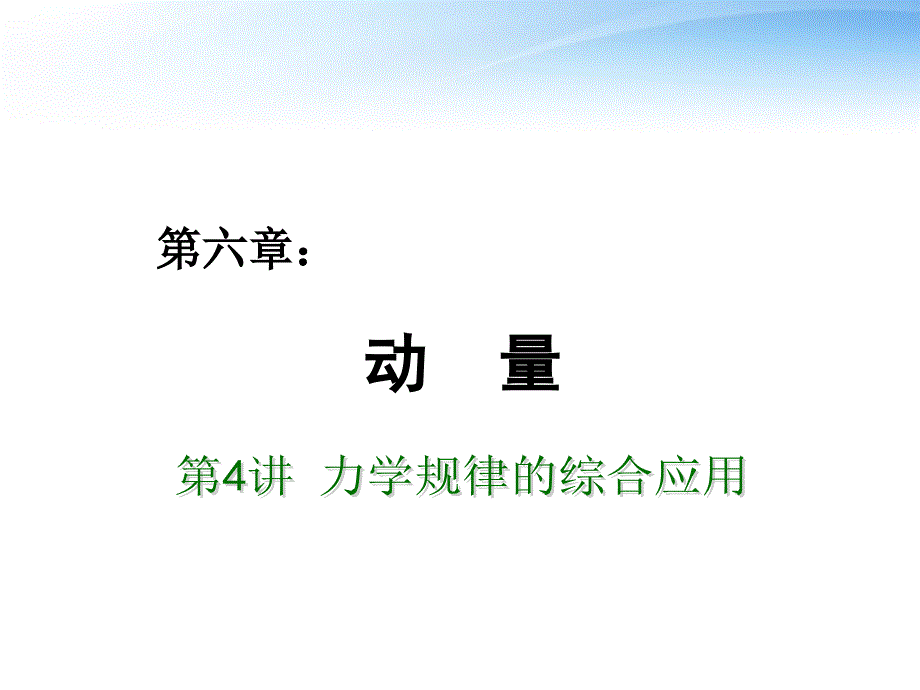 第六章：

动　量

第4讲　力学规律的综合应用